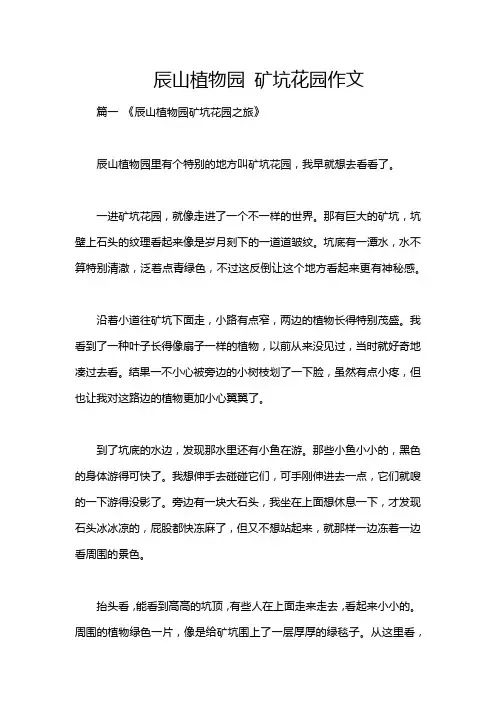 辰山植物园 矿坑花园作文

篇一 《辰山植物园矿坑花园之旅》

辰山植物园里有个特别的地方叫矿坑花园，我早就想去看看了。

一进矿坑花园，就像走进了一个不一样的世界。那有巨大的矿坑，坑壁上石头的纹理看起来像是岁月刻下的一道道皱纹。坑底有一潭水，水不算特别清澈，泛着点青绿色，不过这反倒让这个地方看起来更有神秘感。

沿着小道往矿坑下面走，小路有点窄，两边的植物长得特别茂盛。我看到了一种叶子长得像扇子一样的植物，以前从来没见过，当时就好奇地凑过去看。结果一不小心被旁边的小树枝划了一下脸，虽然有点小疼，但也让我对这路边的植物更加小心翼翼了。

到了坑底的水边，发现那水里还有小鱼在游。那些小鱼小小的，黑色的身体游得可快了。我想伸手去碰碰它们，可手刚伸进去一点，它们就嗖的一下游得没影了。旁边有一块大石头，我坐在上面想休息一下，才发现石头冰冰凉的，屁股都快冻麻了，但又不想站起来，就那样一边冻着一边看周围的景色。

抬头看，能看到高高的坑顶，有些人在上面走来走去，看起来小小的。周围的植物绿色一片，像是给矿坑围上了一层厚厚的绿毯子。从这里看，